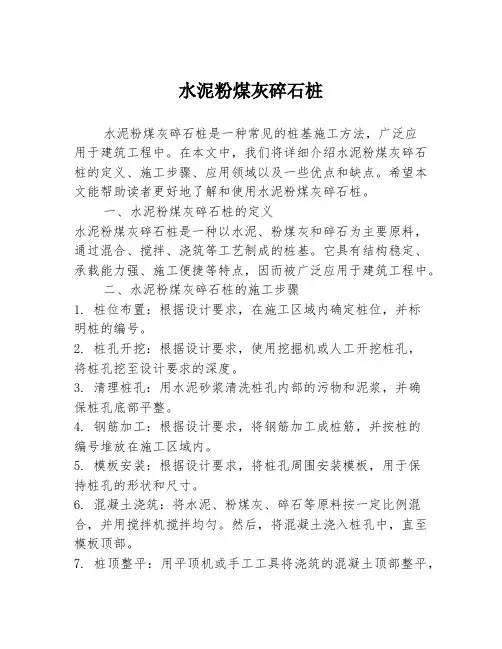 水泥粉煤灰碎石桩

水泥粉煤灰碎石桩是一种常见的桩基施工方法，广泛应用于建筑工程中。在本文中，我们将详细介绍水泥粉煤灰碎石桩的定义、施工步骤、应用领域以及一些优点和缺点。希望本文能帮助读者更好地了解和使用水泥粉煤灰碎石桩。

一、水泥粉煤灰碎石桩的定义

水泥粉煤灰碎石桩是一种以水泥、粉煤灰和碎石为主要原料，通过混合、搅拌、浇筑等工艺制成的桩基。它具有结构稳定、承载能力强、施工便捷等特点，因而被广泛应用于建筑工程中。

二、水泥粉煤灰碎石桩的施工步骤

1. 桩位布置：根据设计要求，在施工区域内确定桩位，并标明桩的编号。

2. 桩孔开挖：根据设计要求，使用挖掘机或人工开挖桩孔，将桩孔挖至设计要求的深度。

3. 清理桩孔：用水泥砂浆清洗桩孔内部的污物和泥浆，并确保桩孔底部平整。

4. 钢筋加工：根据设计要求，将钢筋加工成桩筋，并按桩的编号堆放在施工区域内。

5. 模板安装：根据设计要求，将桩孔周围安装模板，用于保持桩孔的形状和尺寸。

6. 混凝土浇筑：将水泥、粉煤灰、碎石等原料按一定比例混合，并用搅拌机搅拌均匀。然后，将混凝土浇入桩孔中，直至模板顶部。

7. 桩顶整平：用平顶机或手工工具将浇筑的混凝土顶部整平，